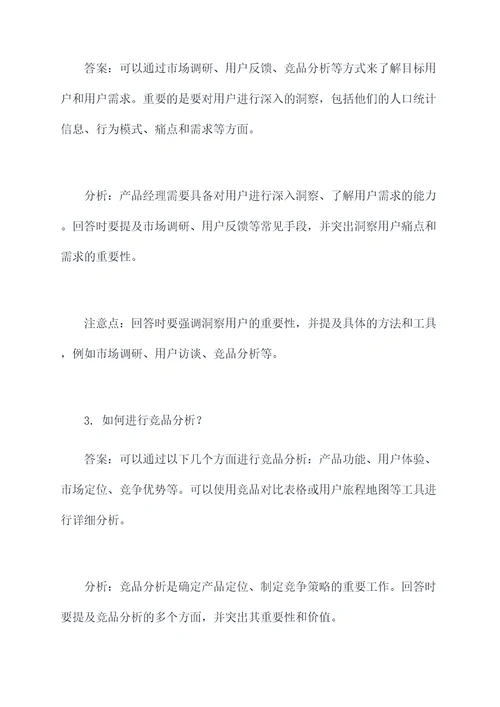 答案：可以通过市场调研、用户反馈、竞品分析等方式来了解目标用户和用户需求。重要的是要对用户进行深入的洞察，包括他们的人口统计信息、行为模式、痛点和需求等方面。

分析：产品经理需要具备对用户进行深入洞察、了解用户需求的能力。回答时要提及市场调研、用户反馈等常见手段，并突出洞察用户痛点和需求的重要性。

注意点：回答时要强调洞察用户的重要性，并提及具体的方法和工具，例如市场调研、用户访谈、竞品分析等。

3. 如何进行竞品分析？

答案：可以通过以下几个方面进行竞品分析：产品功能、用户体验、市场定位、竞争优势等。可以使用竞品对比表格或用户旅程地图等工具进行详细分析。

分析：竞品分析是确定产品定位、制定竞争策略的重要工作。回答时要提及竞品分析的多个方面，并突出其重要性和价值。